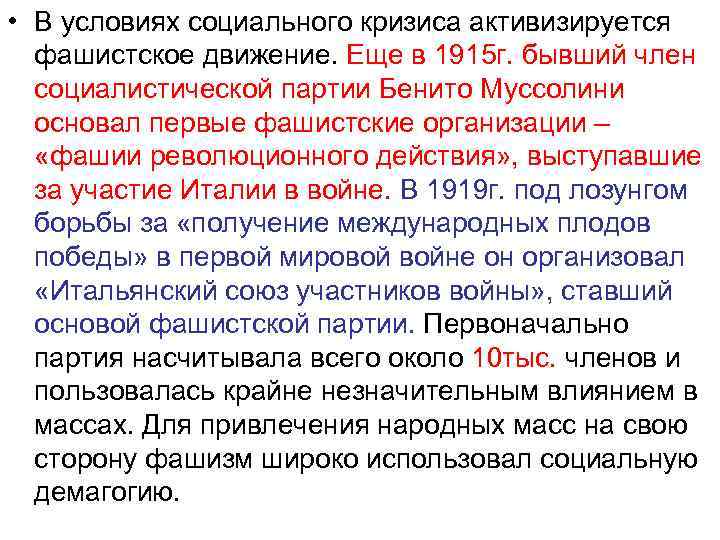 • В условиях социального кризиса активизируется фашистское движение. Еще в 1915г. бывший член социалистической партии Бенито Муссолини основал первые фашистские организации – «фашии революционного действия», выступавшие за участие Италии в войне. В 1919г. под лозунгом борьбы за «получение международных плодов победы» в первой мировой войне он организовал «Итальянский союз участников войны», ставший основой фашистской партии. Первоначально партия насчитывала всего около 10тыс. членов и пользовалась крайне незначительным влиянием в массах. Для привлечения народных масс на свою сторону фашизм широко использовал социальную демагогию.